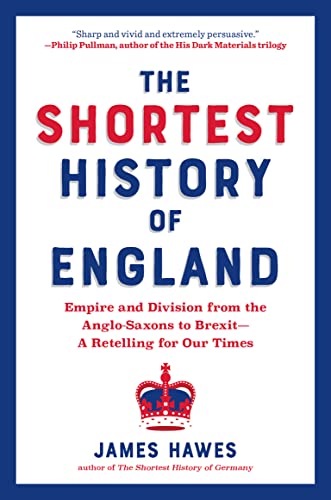 "Sharp and vivid and extremely persuasive."
—Philip Pullman, author of the His Dark Materials trilogy

THE SHORTEST HISTORY OF ENGLAND

Empire and Division from the Anglo-Saxons to Brexit— A Retelling for Our Times

JAMES HAWES
author of The Shortest History of Germany